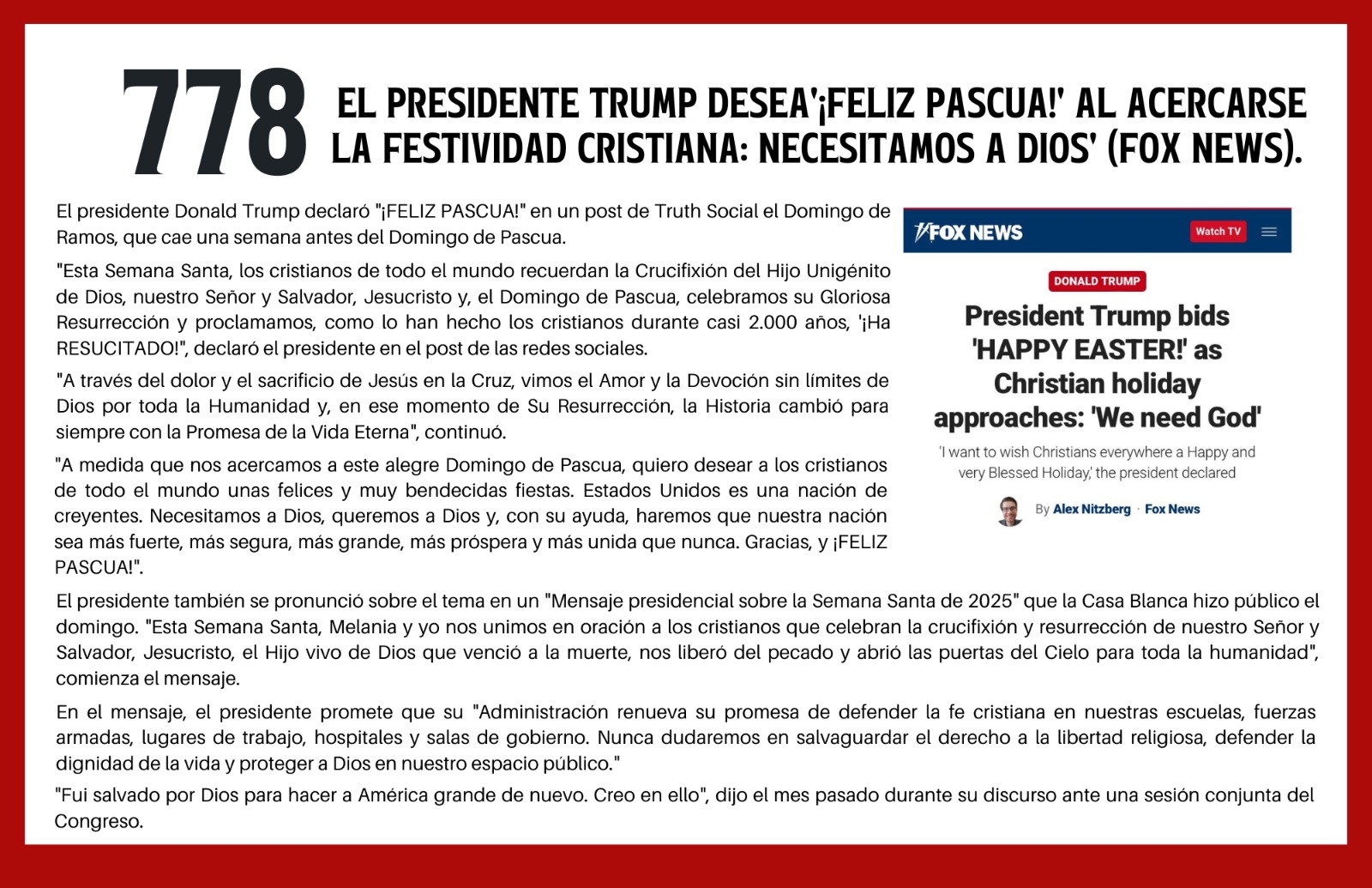 778 EL PRESIDENTE TRUMP DESEA'¡FELIZ PASCUA!' AL ACERCARSE LA FESTIVIDAD CRISTIANA: NECESITAMOS A DIOS' (FOX NEWS).

El presidente Donald Trump declaró "¡FELIZ PASCUA!" en un post de Truth Social el Domingo de Ramos, que cae una semana antes del Domingo de Pascua.

"Esta Semana Santa, los cristianos de todo el mundo recuerdan la Crucifixión del Hijo Unigénito de Dios, nuestro Señor y Salvador, Jesucristo y, el Domingo de Pascua, celebramos su Gloriosa Resurrección y proclamamos, como lo han hecho los cristianos durante casi 2.000 años, '¡Ha RESUCITADO!", declaró el presidente en el post de las redes sociales.

"A través del dolor y el sacrificio de Jesús en la Cruz, vimos el Amor y la Devoción sin límites de Dios por toda la Humanidad y, en ese momento de Su Resurrección, la Historia cambió para siempre con la Promesa de la Vida Eterna", continuó.

"A medida que nos acercamos a este alegre Domingo de Pascua, quiero desear a los cristianos de todo el mundo unas felices y muy bendecidas fiestas. Estados Unidos es una nación de creyentes. Necesitamos a Dios, queremos a Dios y, con su ayuda, haremos que nuestra nación sea más fuerte, más segura, más grande, más próspera y más unida que nunca. Gracias, y ¡FELIZ PASCUA!".

FOX NEWS
Watch TV
DONALD TRUMP
President Trump bids 'HAPPY EASTER!' as Christian holiday approaches: 'We need God'
'I want to wish Christians everywhere a Happy and very Blessed Holiday,' the president declared
By Alex Nitzberg · Fox News

El presidente también se pronunció sobre el tema en un "Mensaje presidencial sobre la Semana Santa de 2025" que la Casa Blanca hizo público el domingo. "Esta Semana Santa, Melania y yo nos unimos en oración a los cristianos que celebran la crucifixión y resurrección de nuestro Señor y Salvador, Jesucristo, el Hijo vivo de Dios que venció a la muerte, nos liberó del pecado y abrió las puertas del Cielo para toda la humanidad", comienza el mensaje.

En el mensaje, el presidente promete que su "Administración renueva su promesa de defender la fe cristiana en nuestras escuelas, fuerzas armadas, lugares de trabajo, hospitales y salas de gobierno. Nunca dudaremos en salvaguardar el derecho a la libertad religiosa, defender la dignidad de la vida y proteger a Dios en nuestro espacio público."

"Fui salvado por Dios para hacer a América grande de nuevo. Creo en ello", dijo el mes pasado durante su discurso ante una sesión conjunta del Congreso.